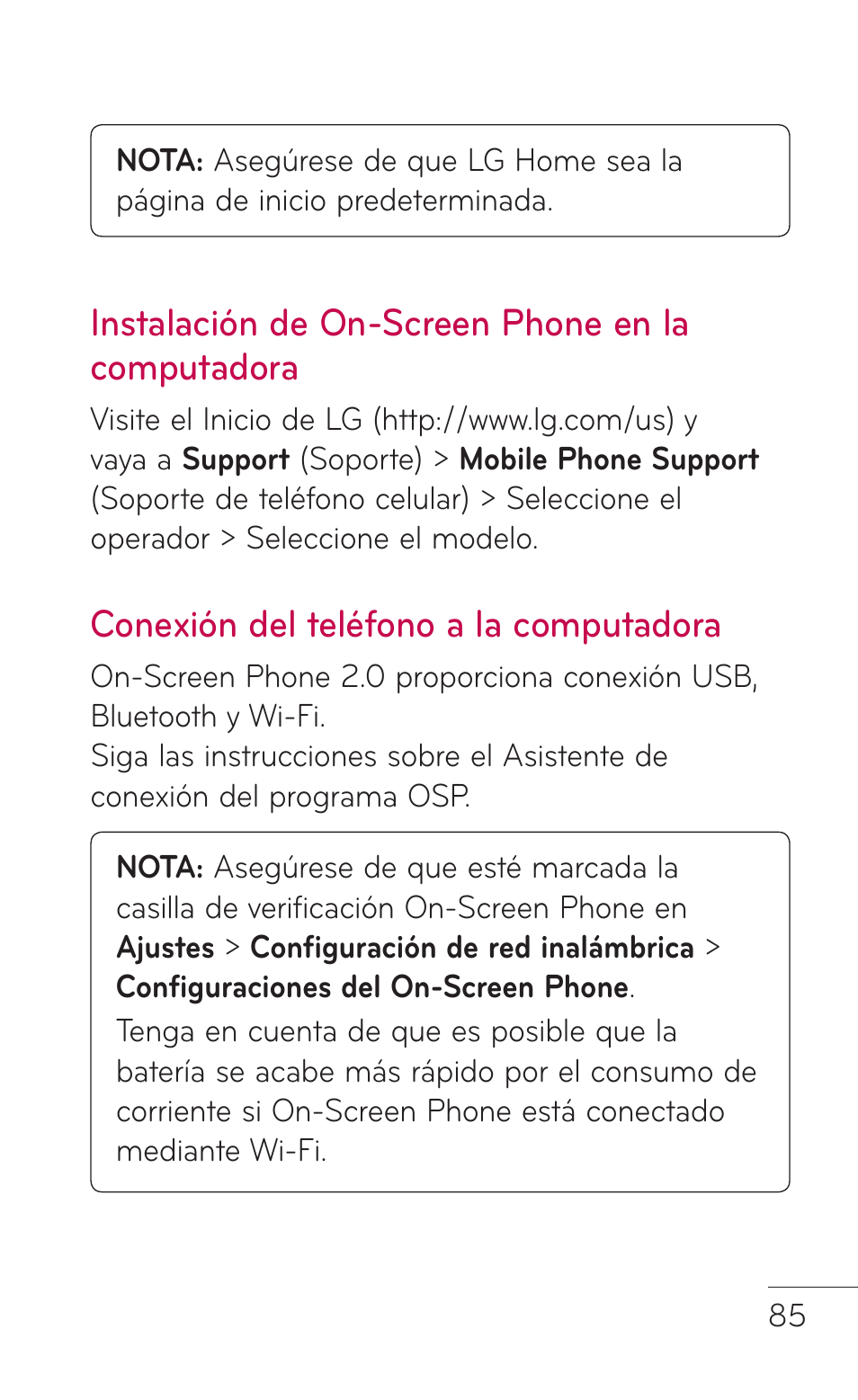 NOTA: Asegúrese de que LG Home sea la página de inicio predeterminada.

Instalación de On-Screen Phone en la computadora

Visite el Inicio de LG (http://www.lg.com/us) y vaya a Support (Soporte) > Mobile Phone Support (Soporte de teléfono celular) > Seleccione el operador > Seleccione el modelo.

Conexión del teléfono a la computadora

On-Screen Phone 2.0 proporciona conexión USB, Bluetooth y Wi-Fi.
Siga las instrucciones sobre el Asistente de conexión del programa OSP.

NOTA: Asegúrese de que esté marcada la casilla de verificación On-Screen Phone en Ajustes > Configuración de red inalámbrica > Configuraciones del On-Screen Phone.
Tenga en cuenta de que es posible que la batería se acabe más rápido por el consumo de corriente si On-Screen Phone está conectado mediante Wi-Fi.

85